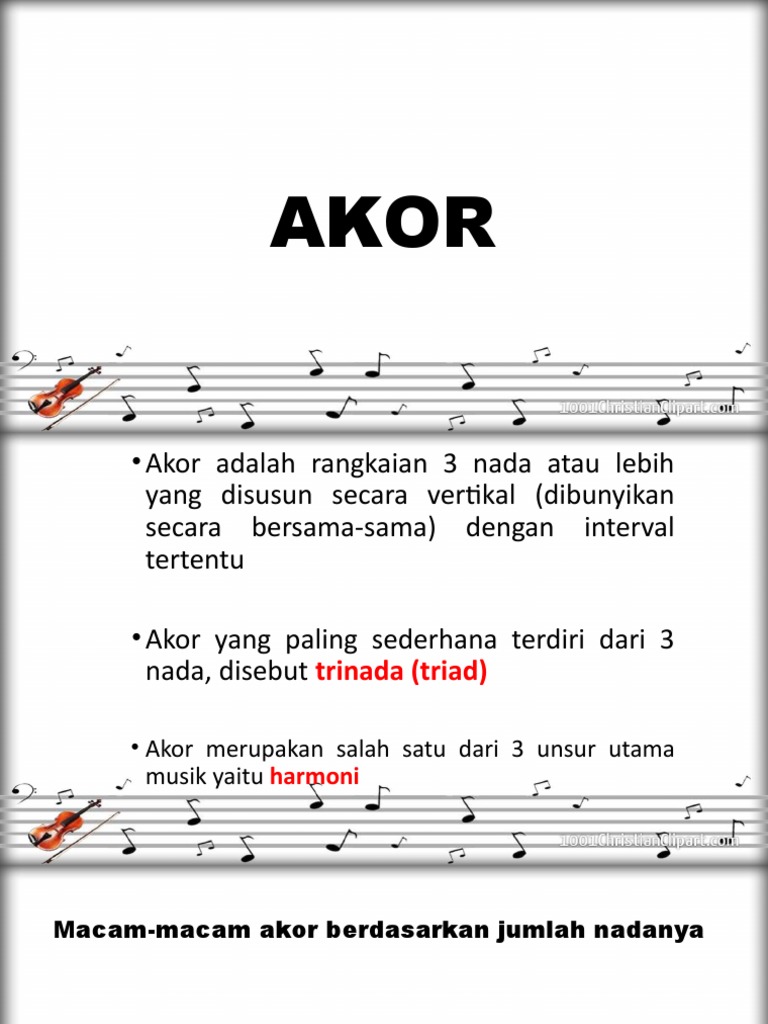 AKOR

1001ChristianClipart.com

• Akor adalah rangkaian 3 nada atau lebih yang disusun secara vertikal (dibunyikan secara bersama-sama) dengan interval tertentu

• Akor yang paling sederhana terdiri dari 3 nada, disebut trinada (triad)

• Akor merupakan salah satu dari 3 unsur utama musik yaitu harmoni

1001ChristianClipart.com

Macam-macam akor berdasarkan jumlah nadanya